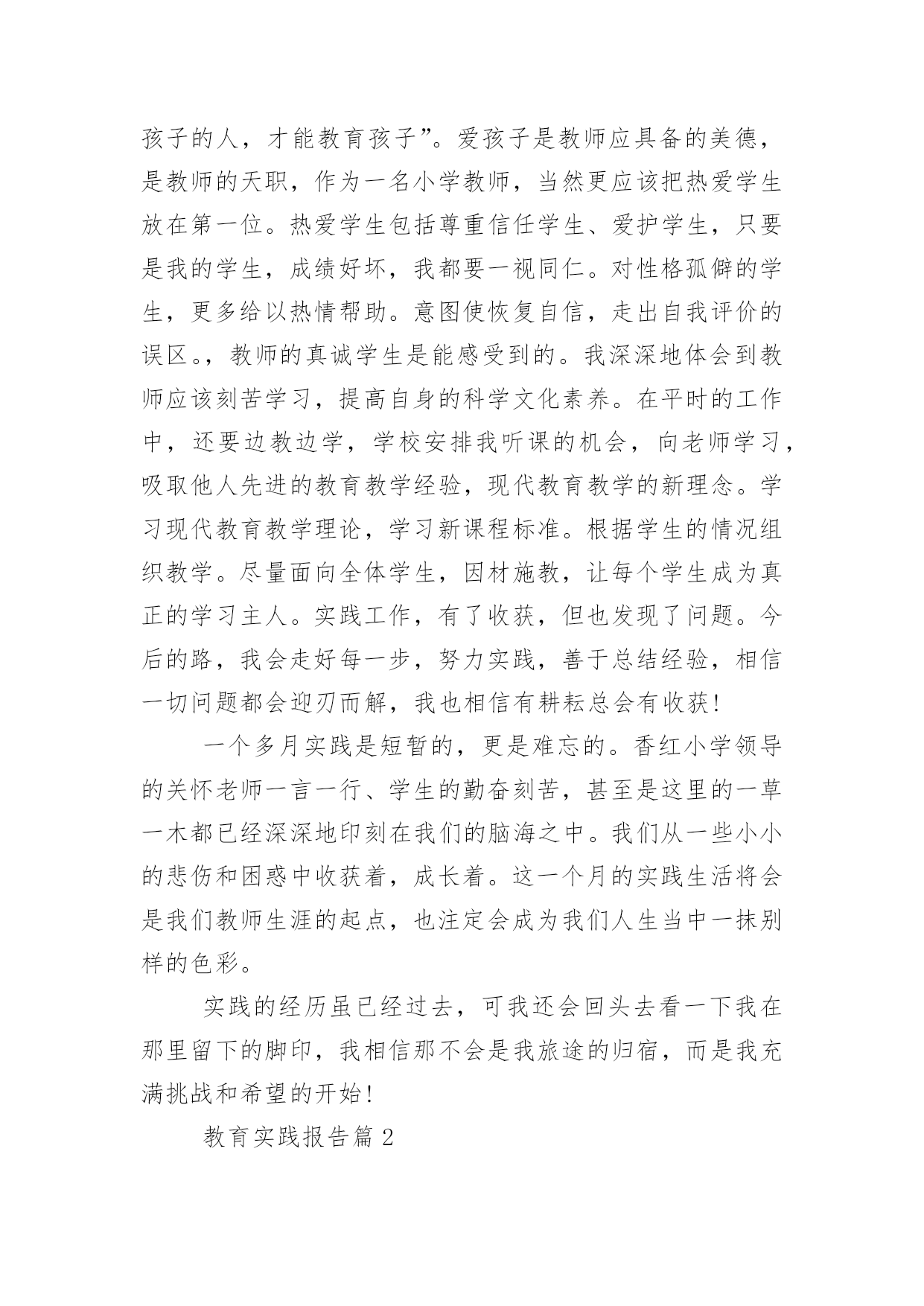 孩子的人，才能教育孩子”。爱孩子是教师应具备的美德，是教师的天职，作为一名小学教师，当然更应该把热爱学生放在第一位。热爱学生包括尊重信任学生、爱护学生，只要是我的学生，成绩好坏，我都要一视同仁。对性格孤僻的学生，更多给以热情帮助。意图使恢复自信，走出自我评价的误区。，教师的真诚学生是能感受到的。我深深地体会到教师应该刻苦学习，提高自身的科学文化素养。在平时的工作中，还要边教边学，学校安排我听课的机会，向老师学习，吸取他人先进的教育教学经验，现代教育教学的新理念。学习现代教育教学理论，学习新课程标准。根据学生的情况组织教学。尽量面向全体学生，因材施教，让每个学生成为真正的学习主人。实践工作，有了收获，但也发现了问题。今后的路，我会走好每一步，努力实践，善于总结经验，相信一切问题都会迎刃而解，我也相信有耕耘总会有收获！

一个多月实践是短暂的，更是难忘的。香红小学领导的关怀老师一言一行、学生的勤奋刻苦，甚至是这里的一草一木都已经深深地印刻在我们的脑海之中。我们从一些小小的悲伤和困惑中收获着，成长着。这一个月的实践生活将会是我们教师生涯的起点，也注定会成为我们人生当中一抹别样的色彩。

实践的经历虽已经过去，可我还会回头去看一下我在那里留下的脚印，我相信那不会是我旅途的归宿，而是我充满挑战和希望的开始！

教育实践报告篇 2